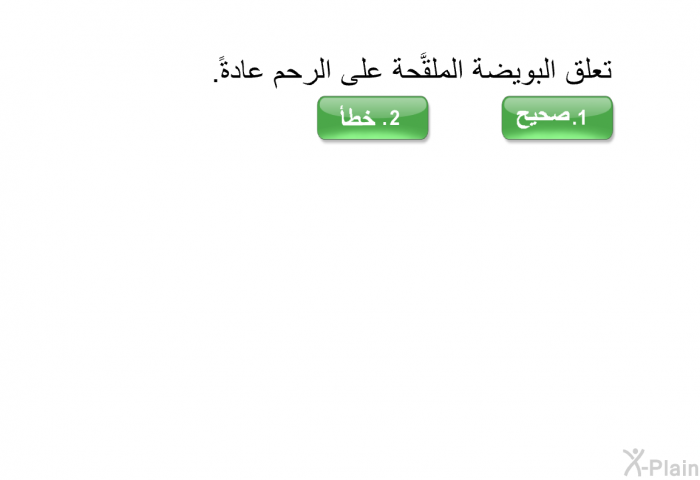 تعلق البويضة الملقَّحة على الرحم عادةً.

1.صحيح

2. خطأ

X-Plain